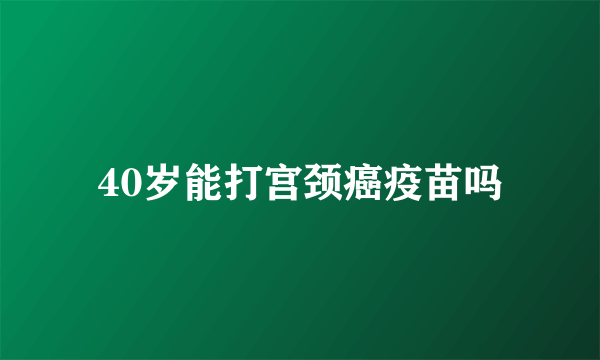 40岁能打宫颈癌疫苗吗